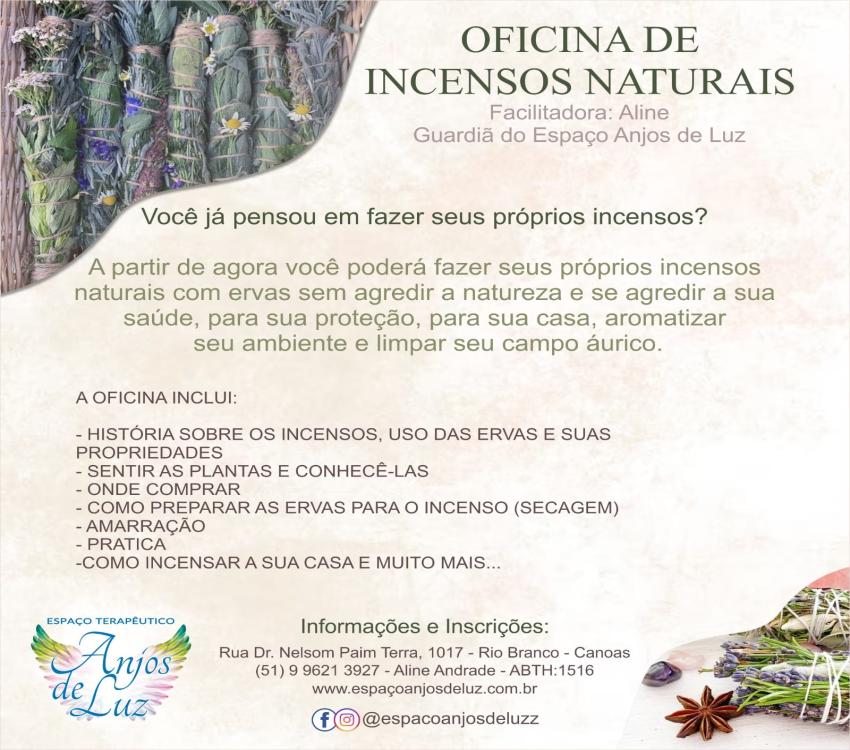 OFICINA DE
INCENSOS NATURAIS
Facilitadora: Aline
Guardiã do Espaço Anjos de Luz

Você já pensou em fazer seus próprios incensos?

A partir de agora você poderá fazer seus próprios incensos naturais com ervas sem agredir a natureza e se agredir a sua saúde, para sua proteção, para sua casa, aromatizar seu ambiente e limpar seu campo áurico.

A OFICINA INCLUI:

- HISTÓRIA SOBRE OS INCENSOS, USO DAS ERVAS E SUAS PROPRIEDADES
- SENTIR AS PLANTAS E CONHECÊ-LAS
- ONDE COMPRAR
- COMO PREPARAR AS ERVAS PARA O INCENSO (SECAGEM)
- AMARRAÇÃO
- PRATICA
-COMO INCENSAR A SUA CASA E MUITO MAIS...

ESPAÇO TERAPÊUTICO
Anjos de Luz

Informações e Inscrições:
Rua Dr. Nelsom Paim Terra, 1017 - Rio Branco - Canoas
(51) 9 9621 3927 - Aline Andrade - ABTH:1516
www.espaçoanjosdeluz.com.br
@espacoanjosdeluzz